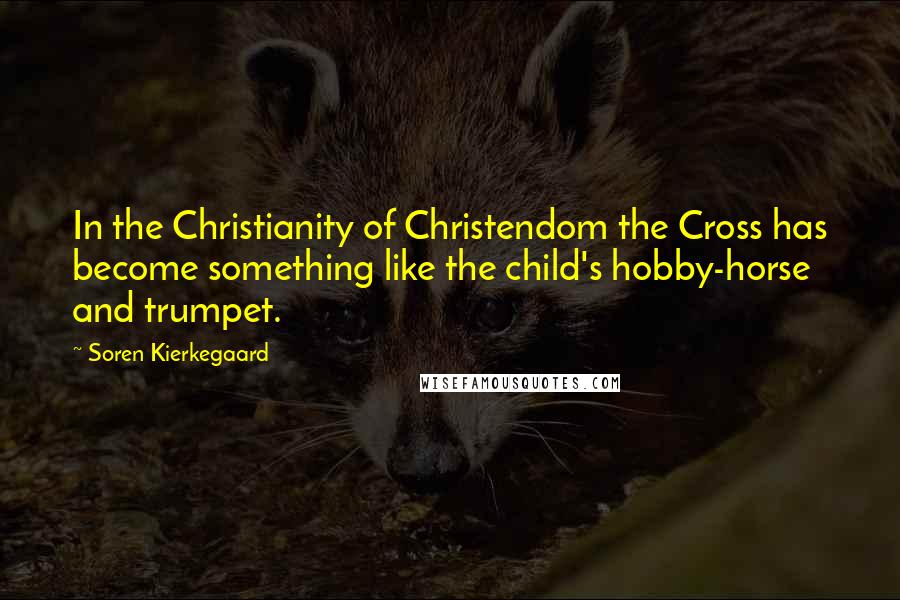 In the Christianity of Christendom the Cross has become something like the child's hobby-horse and trumpet.

~ Soren Kierkegaard

WISEFAMOUSQUOTES.COM